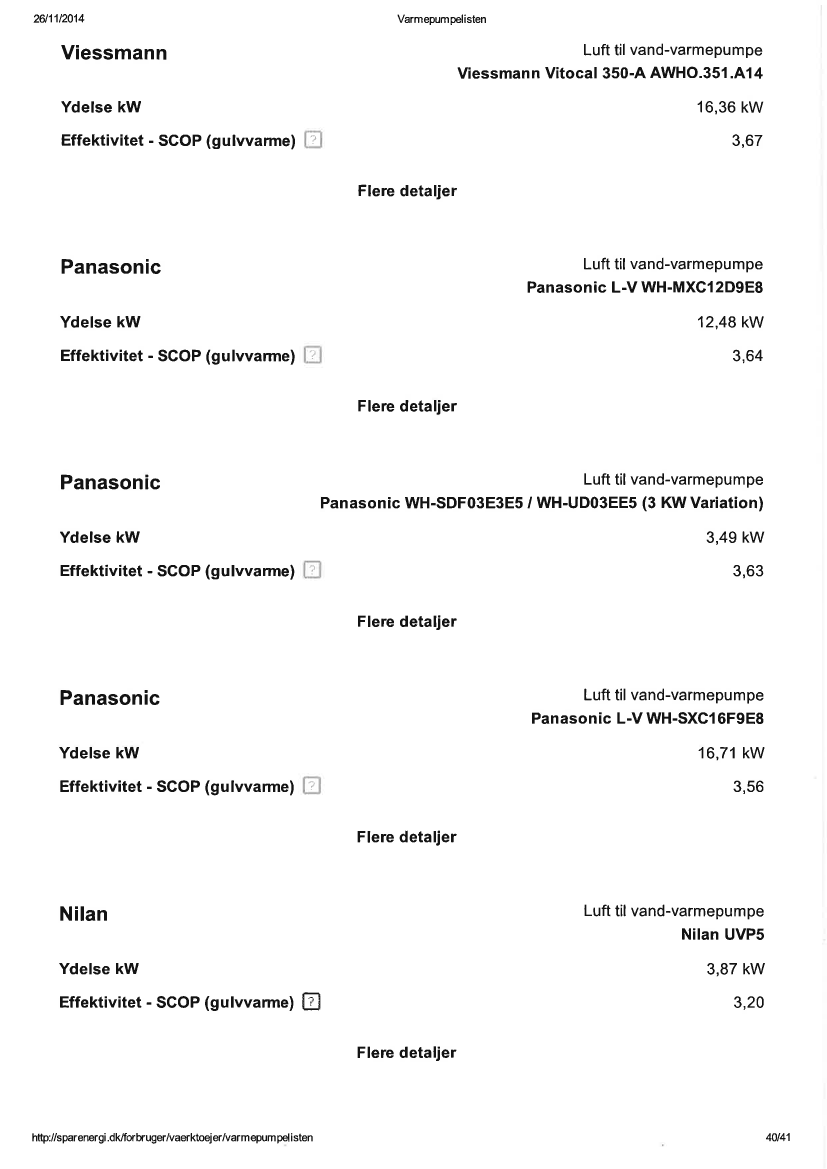 26/11/2014 Varmepumpelisten

Viessmann

Luft til vand-varmepumpe
Viessmann Vitocal 350-A AWHO.351.A14

Ydelse kW 16,36 kW

Effektivitet - SCOP (gulvvarme) ? 3,67

Flere detaljer

Panasonic

Luft til vand-varmepumpe
Panasonic L-V WH-MXC12D9E8

Ydelse kW 12,48 kW

Effektivitet - SCOP (gulvvarme) ? 3,64

Flere detaljer

Panasonic

Luft til vand-varmepumpe
Panasonic WH-SDF03E3E5 / WH-UD03EE5 (3 KW Variation)

Ydelse kW 3,49 kW

Effektivitet - SCOP (gulvvarme) ? 3,63

Flere detaljer

Panasonic

Luft til vand-varmepumpe
Panasonic L-V WH-SXC16F9E8

Ydelse kW 16,71 kW

Effektivitet - SCOP (gulvvarme) ? 3,56

Flere detaljer

Nilan

Luft til vand-varmepumpe
Nilan UVP5

Ydelse kW 3,87 kW

Effektivitet - SCOP (gulvvarme) ? 3,20

Flere detaljer

http://sparenergi.dk/forbruger/vaerktoejer/varmepumpelisten 40/41